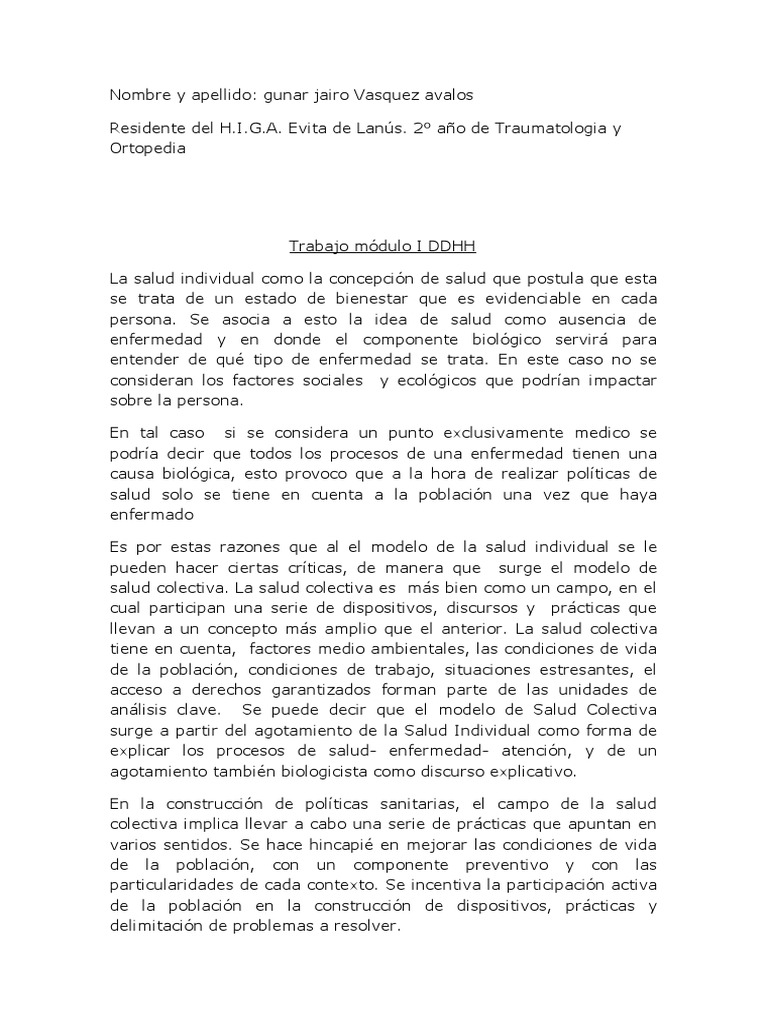 Nombre y apellido: gunar jairo Vasquez avalos

Residente del H.I.G.A. Evita de Lanús. 2º año de Traumatologia y Ortopedia

Trabajo módulo I DDHH

La salud individual como la concepción de salud que postula que esta se trata de un estado de bienestar que es evidenciable en cada persona. Se asocia a esto la idea de salud como ausencia de enfermedad y en donde el componente biológico servirá para entender de qué tipo de enfermedad se trata. En este caso no se consideran los factores sociales y ecológicos que podrían impactar sobre la persona.

En tal caso si se considera un punto exclusivamente medico se podría decir que todos los procesos de una enfermedad tienen una causa biológica, esto provoco que a la hora de realizar políticas de salud solo se tiene en cuenta a la población una vez que haya enfermado

Es por estas razones que al el modelo de la salud individual se le pueden hacer ciertas críticas, de manera que surge el modelo de salud colectiva. La salud colectiva es más bien como un campo, en el cual participan una serie de dispositivos, discursos y prácticas que llevan a un concepto más amplio que el anterior. La salud colectiva tiene en cuenta, factores medio ambientales, las condiciones de vida de la población, condiciones de trabajo, situaciones estresantes, el acceso a derechos garantizados forman parte de las unidades de análisis clave. Se puede decir que el modelo de Salud Colectiva surge a partir del agotamiento de la Salud Individual como forma de explicar los procesos de salud- enfermedad- atención, y de un agotamiento también biologicista como discurso explicativo.

En la construcción de políticas sanitarias, el campo de la salud colectiva implica llevar a cabo una serie de prácticas que apuntan en varios sentidos. Se hace hincapié en mejorar las condiciones de vida de la población, con un componente preventivo y con las particularidades de cada contexto. Se incentiva la participación activa de la población en la construcción de dispositivos, prácticas y delimitación de problemas a resolver.